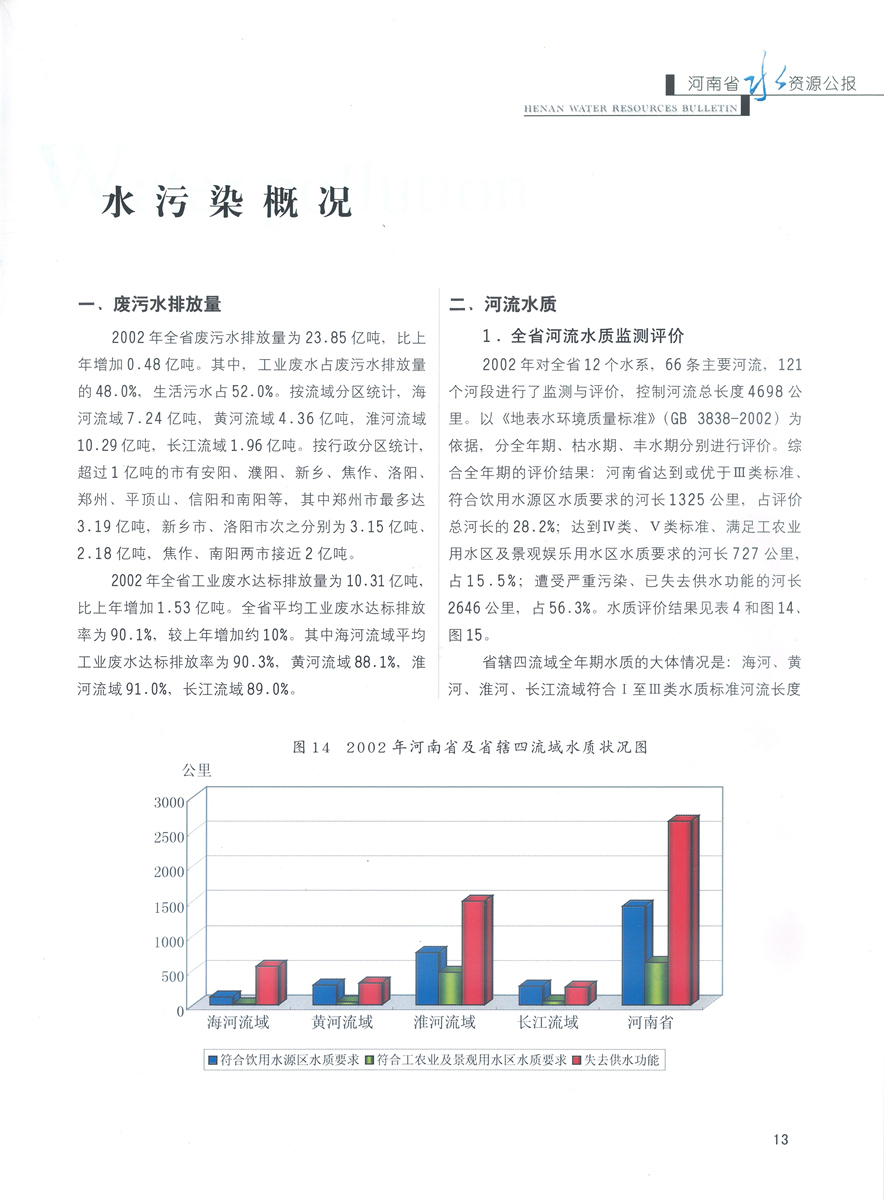 河南省水资源公报
HENAN WATER RESOURCES BULLETIN

水污染概况

一、废污水排放量

2002年全省废污水排放量为23.85亿吨，比上年增加0.48亿吨。其中，工业废水占废污水排放量的48.0%，生活污水占52.0%。按流域分区统计，海河流域7.24亿吨，黄河流域4.36亿吨，淮河流域10.29亿吨，长江流域1.96亿吨。按行政分区统计，超过1亿吨的市有安阳、濮阳、新乡、焦作、洛阳、郑州、平顶山、信阳和南阳等，其中郑州市最多达3.19亿吨，新乡市、洛阳市次之分别为3.15亿吨、2.18亿吨，焦作、南阳两市接近2亿吨。

2002年全省工业废水达标排放量为10.31亿吨，比上年增加1.53亿吨。全省平均工业废水达标排放率为90.1%，较上年增加约10%。其中海河流域平均工业废水达标排放率为90.3%，黄河流域88.1%，淮河流域91.0%，长江流域89.0%。

二、河流水质

1．全省河流水质监测评价

2002年对全省12个水系，66条主要河流，121个河段进行了监测与评价，控制河流总长度4698公里。以《地表水环境质量标准》（GB 3838-2002）为依据，分全年期、枯水期、丰水期分别进行评价。综合全年期的评价结果：河南省达到或优于Ⅲ类标准、符合饮用水源区水质要求的河长1325公里，占评价总河长的28.2%；达到Ⅳ类、Ⅴ类标准、满足工农业用水区及景观娱乐用水区水质要求的河长727公里，占15.5%；遭受严重污染、已失去供水功能的河长2646公里，占56.3%。水质评价结果见表4和图14、图15。

省辖四流域全年期水质的大体情况是：海河、黄河、淮河、长江流域符合Ⅰ至Ⅲ类水质标准河流长度

图14 2002年河南省及省辖四流域水质状况图

公里
3000
2500
2000
1500
1000
500
0
海河流域 黄河流域 淮河流域 长江流域 河南省

符合饮用水源区水质要求 符合工农业及景观用水区水质要求 失去供水功能

13